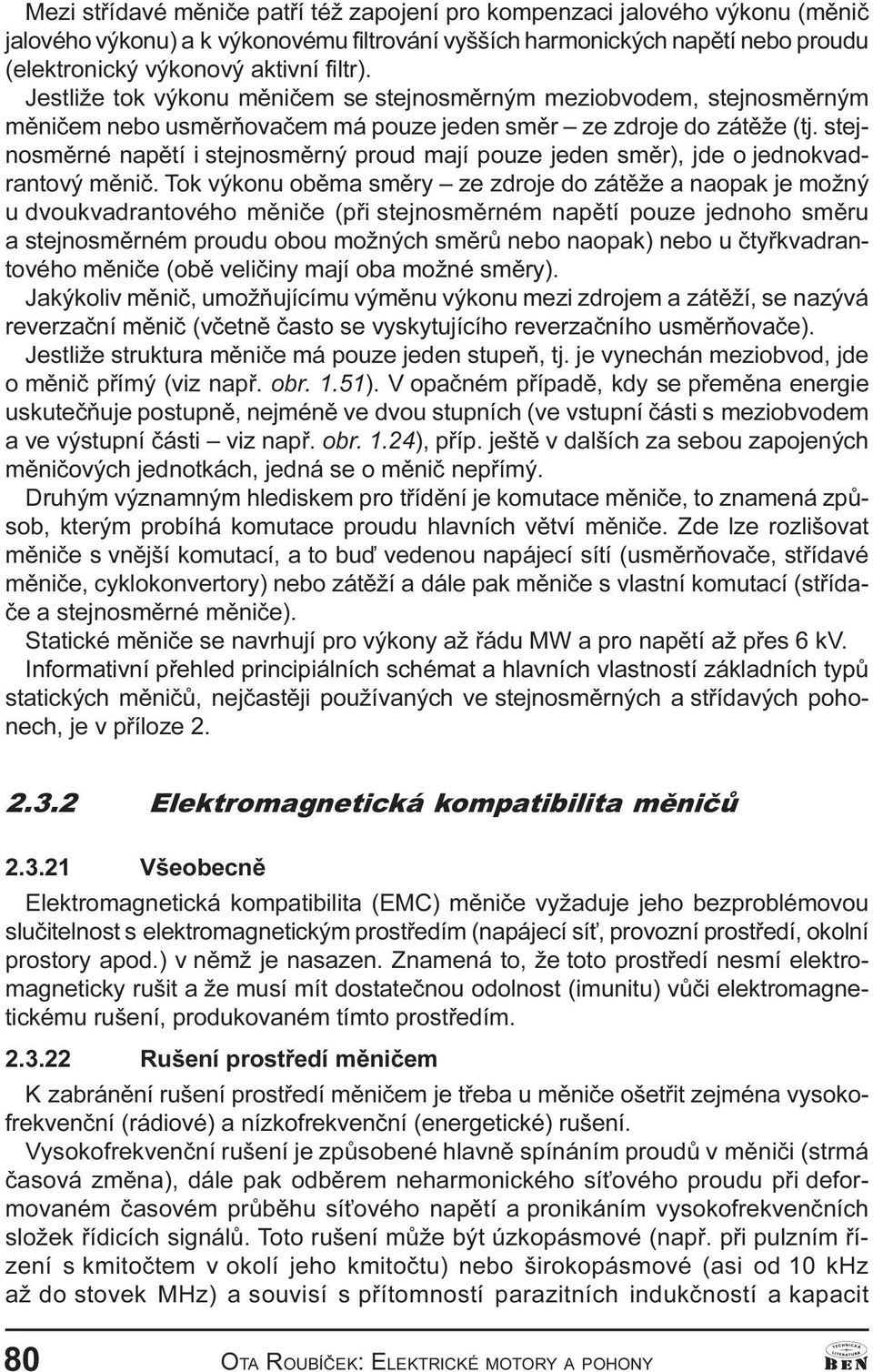 Mezi střídavé měniče patří též zapojení pro kompenzaci jalového výkonu (měnič jalového výkonu) a k výkonovému filtrování vyšších harmonických napětí nebo proudu (elektronický výkonový aktivní filtr).

Jestliže tok výkonu měničem se stejnosměrným meziobvodem, stejnosměrným měničem nebo usměrňovačem má pouze jeden směr – ze zdroje do zátěže (tj. stejnosměrné napětí i stejnosměrný proud mají pouze jeden směr), jde o jednokvadrantový měnič. Tok výkonu oběma směry – ze zdroje do zátěže a naopak je možný u dvoukvadrantového měniče (při stejnosměrném napětí pouze jednoho směru a stejnosměrném proudu obou možných směrů nebo naopak) nebo u čtyřkvadrantového měniče (obě veličiny mají oba možné směry).

Jakýkoliv měnič, umožňujícímu výměnu výkonu mezi zdrojem a zátěží, se nazývá reverzační měnič (včetně často se vyskytujícího reverzačního usměrňovače).

Jestliže struktura měniče má pouze jeden stupeň, tj. je vynechán meziobvod, jde o měnič přímý (viz např. obr. 1.51). V opačném případě, kdy se přeměna energie uskutečňuje postupně, nejméně ve dvou stupních (ve vstupní části s meziobvodem a ve výstupní části – viz např. obr. 1.24), příp. ještě v dalších za sebou zapojených měničových jednotkách, jedná se o měnič nepřímý.

Druhým významným hlediskem pro třídění je komutace měniče, to znamená způsob, kterým probíhá komutace proudu hlavních větví měniče. Zde lze rozlišovat měniče s vnější komutací, a to buď vedenou napájecí sítí (usměrňovače, střídavé měniče, cyklokonvertory) nebo zátěží a dále pak měniče s vlastní komutací (střídače a stejnosměrné měniče).

Statické měniče se navrhují pro výkony až řádu MW a pro napětí až přes 6 kV.

Informativní přehled principiálních schémat a hlavních vlastností základních typů statických měničů, nejčastěji používaných ve stejnosměrných a střídavých pohonech, je v příloze 2.

2.3.2 Elektromagnetická kompatibilita měničů

2.3.21 Všeobecně

Elektromagnetická kompatibilita (EMC) měniče vyžaduje jeho bezproblémovou slučitelnost s elektromagnetickým prostředím (napájecí síť, provozní prostředí, okolní prostory apod.) v němž je nasazen. Znamená to, že toto prostředí nesmí elektromagneticky rušit a že musí mít dostatečnou odolnost (imunitu) vůči elektromagnetickému rušení, produkovaném tímto prostředím.

2.3.22 Rušení prostředí měničem

K zabránění rušení prostředí měničem je třeba u měniče ošetřit zejména vysokofrekvenční (rádiové) a nízkofrekvenční (energetické) rušení.

Vysokofrekvenční rušení je způsobené hlavně spínáním proudů v měniči (strmá časová změna), dále pak odběrem neharmonického síťového proudu při deformovaném časovém průběhu síťového napětí a pronikáním vysokofrekvenčních složek řídicích signálů. Toto rušení může být úzkopásmové (např. při pulzním řízení s kmitočtem v okolí jeho kmitočtu) nebo širokopásmové (asi od 10 kHz až do stovek MHz) a souvisí s přítomností parazitních indukčností a kapacit

80 OTA ROUBÍČEK: ELEKTRICKÉ MOTORY A POHONY

TECHNICKÁ LITERATURA BEN